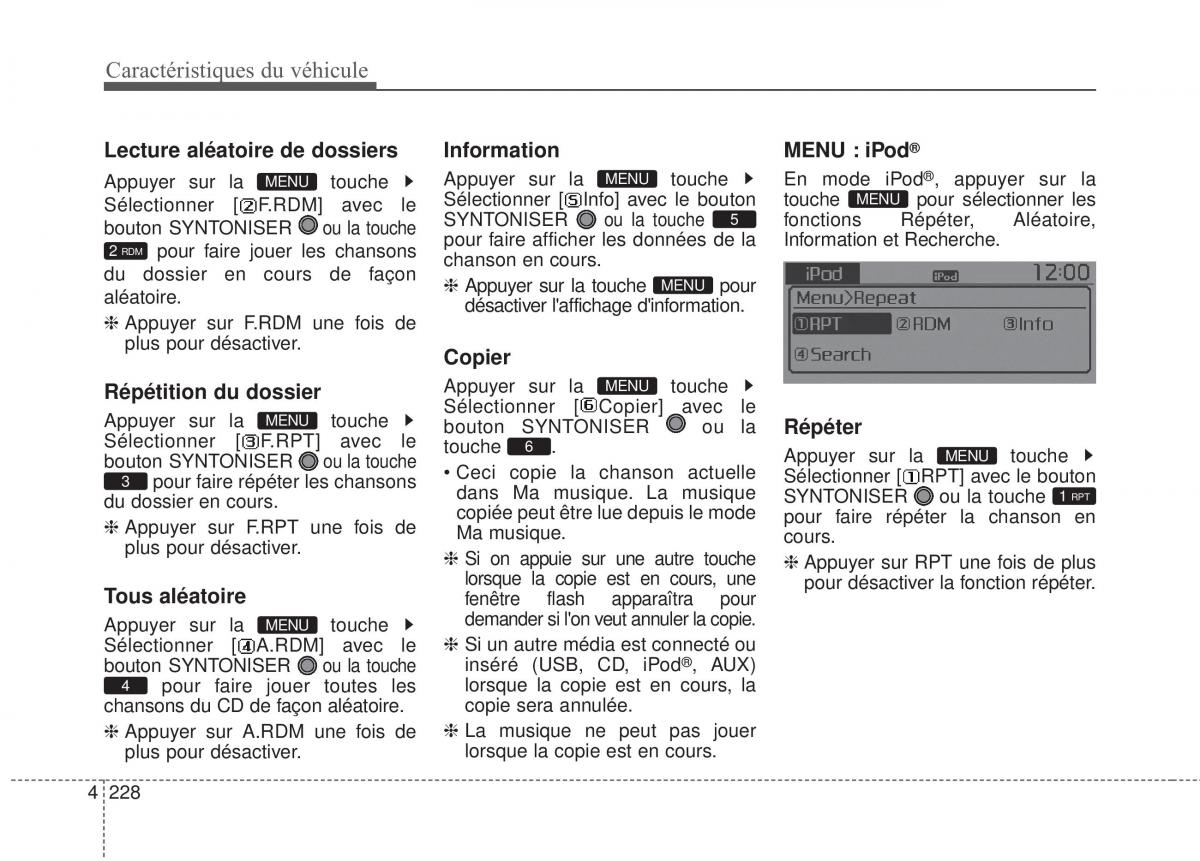 Caractéristiques du véhicule

Lecture aléatoire de dossiers

Appuyer sur la MENU touche ▶ Sélectionner [②F.RDM] avec le bouton SYNTONISER ou la touche 2 RDM pour faire jouer les chansons du dossier en cours de façon aléatoire.

❈ Appuyer sur F.RDM une fois de plus pour désactiver.

Répétition du dossier

Appuyer sur la MENU touche ▶ Sélectionner [③F.RPT] avec le bouton SYNTONISER ou la touche 3 pour faire répéter les chansons du dossier en cours.

❈ Appuyer sur F.RPT une fois de plus pour désactiver.

Tous aléatoire

Appuyer sur la MENU touche ▶ Sélectionner [④A.RDM] avec le bouton SYNTONISER ou la touche 4 pour faire jouer toutes les chansons du CD de façon aléatoire.

❈ Appuyer sur A.RDM une fois de plus pour désactiver.

Information

Appuyer sur la MENU touche ▶ Sélectionner [⑤Info] avec le bouton SYNTONISER ou la touche 5 pour faire afficher les données de la chanson en cours.

❈ Appuyer sur la touche MENU pour désactiver l'affichage d'information.

Copier

Appuyer sur la MENU touche ▶ Sélectionner [⑥Copier] avec le bouton SYNTONISER ou la touche 6.

• Ceci copie la chanson actuelle dans Ma musique. La musique copiée peut être lue depuis le mode Ma musique.

❈ Si on appuie sur une autre touche lorsque la copie est en cours, une fenêtre flash apparaîtra pour demander si l'on veut annuler la copie.

❈ Si un autre média est connecté ou inséré (USB, CD, iPod®, AUX) lorsque la copie est en cours, la copie sera annulée.

❈ La musique ne peut pas jouer lorsque la copie est en cours.

MENU : iPod®

En mode iPod®, appuyer sur la touche MENU pour sélectionner les fonctions Répéter, Aléatoire, Information et Recherche.

iPod iPod 12:00
Menu>Repeat
①RPT ②RDM ③Info
④Search

Répéter

Appuyer sur la MENU touche ▶ Sélectionner [①RPT] avec le bouton SYNTONISER ou la touche 1 RPT pour faire répéter la chanson en cours.

❈ Appuyer sur RPT une fois de plus pour désactiver la fonction répéter.

4 228